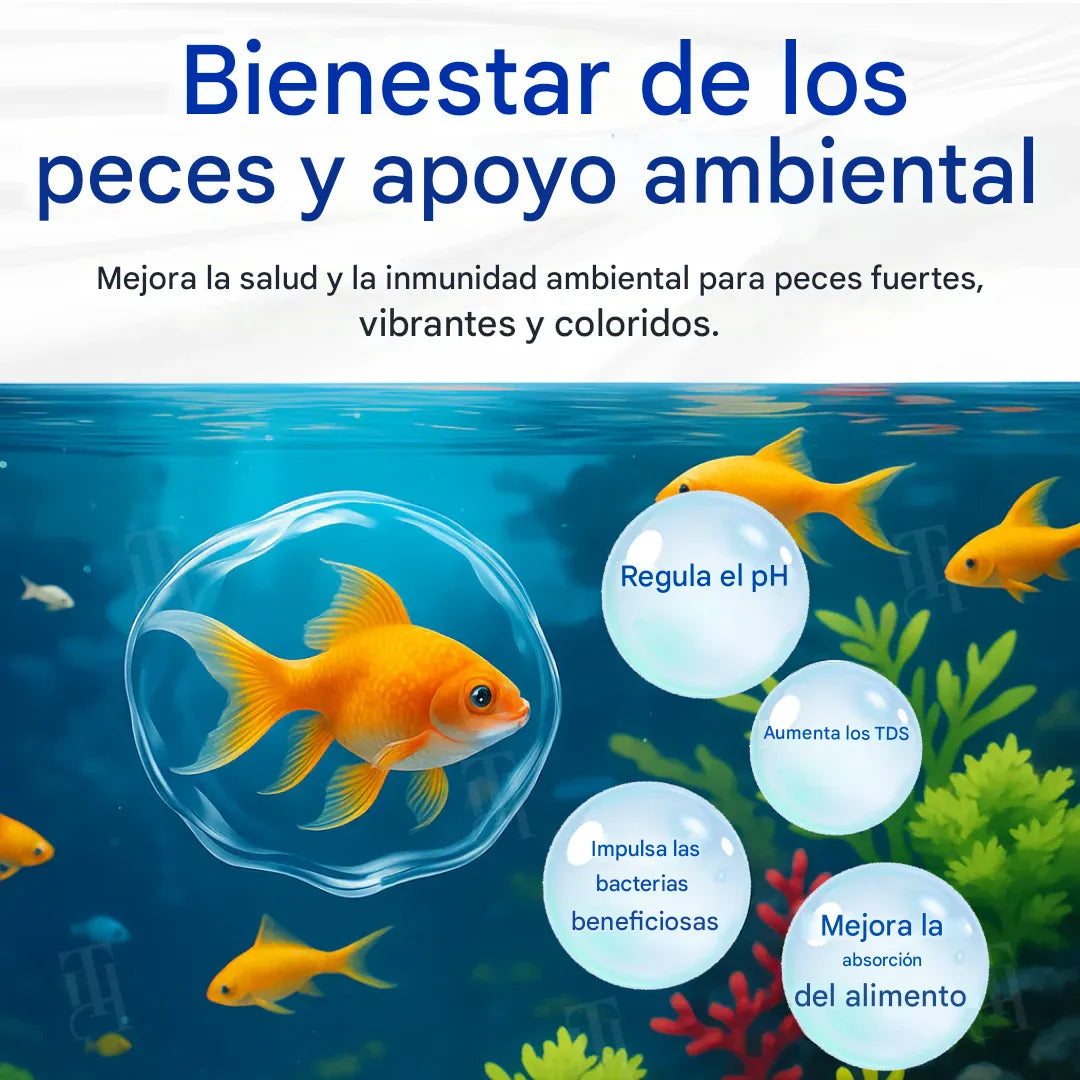 Bienestar de los peces y apoyo ambiental

Mejora la salud y la inmunidad ambiental para peces fuertes, vibrantes y coloridos.

Regula el pH

Aumenta los TDS

Impulsa las bacterias beneficiosas

Mejora la absorción del alimento